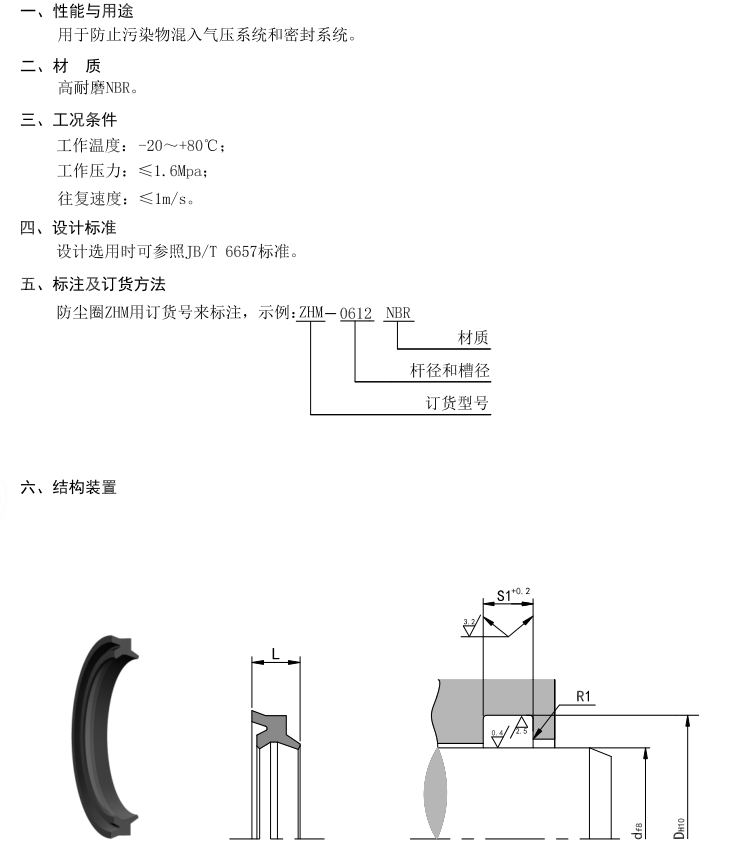 一、性能与用途
用于防止污染物混入气压系统和密封系统。

二、材　质
高耐磨NBR。

三、工况条件
工作温度：-20～+80℃；
工作压力：≤1.6Mpa；
往复速度：≤1m/s。

四、设计标准
设计选用时可参照JB/T 6657标准。

五、标注及订货方法
防尘圈ZHM用订货号来标注，示例:ZHM－0612 NBR

材质
杆径和槽径
订货型号

六、结构装置

L

$S1^{+0.2}$

3.2

R1

0.4

2.5

$d_{f8}$

$D_{H10}$